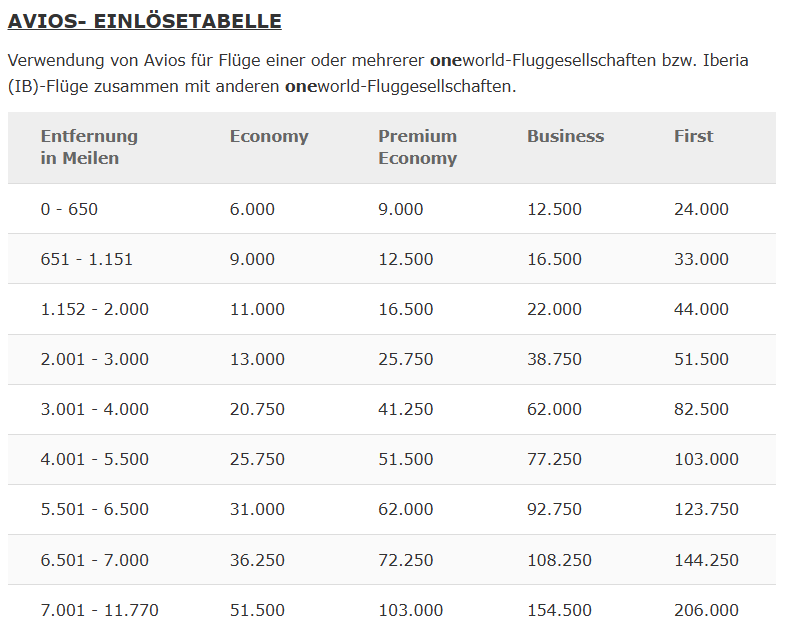 AVIOS- EINLÖSETABELLE

Verwendung von Avios für Flüge einer oder mehrerer oneworld-Fluggesellschaften bzw. Iberia (IB)-Flüge zusammen mit anderen oneworld-Fluggesellschaften.

| Entfernung in Meilen | Economy | Premium Economy | Business | First |
|---|---|---|---|---|
| 0 - 650 | 6.000 | 9.000 | 12.500 | 24.000 |
| 651 - 1.151 | 9.000 | 12.500 | 16.500 | 33.000 |
| 1.152 - 2.000 | 11.000 | 16.500 | 22.000 | 44.000 |
| 2.001 - 3.000 | 13.000 | 25.750 | 38.750 | 51.500 |
| 3.001 - 4.000 | 20.750 | 41.250 | 62.000 | 82.500 |
| 4.001 - 5.500 | 25.750 | 51.500 | 77.250 | 103.000 |
| 5.501 - 6.500 | 31.000 | 62.000 | 92.750 | 123.750 |
| 6.501 - 7.000 | 36.250 | 72.250 | 108.250 | 144.250 |
| 7.001 - 11.770 | 51.500 | 103.000 | 154.500 | 206.000 |